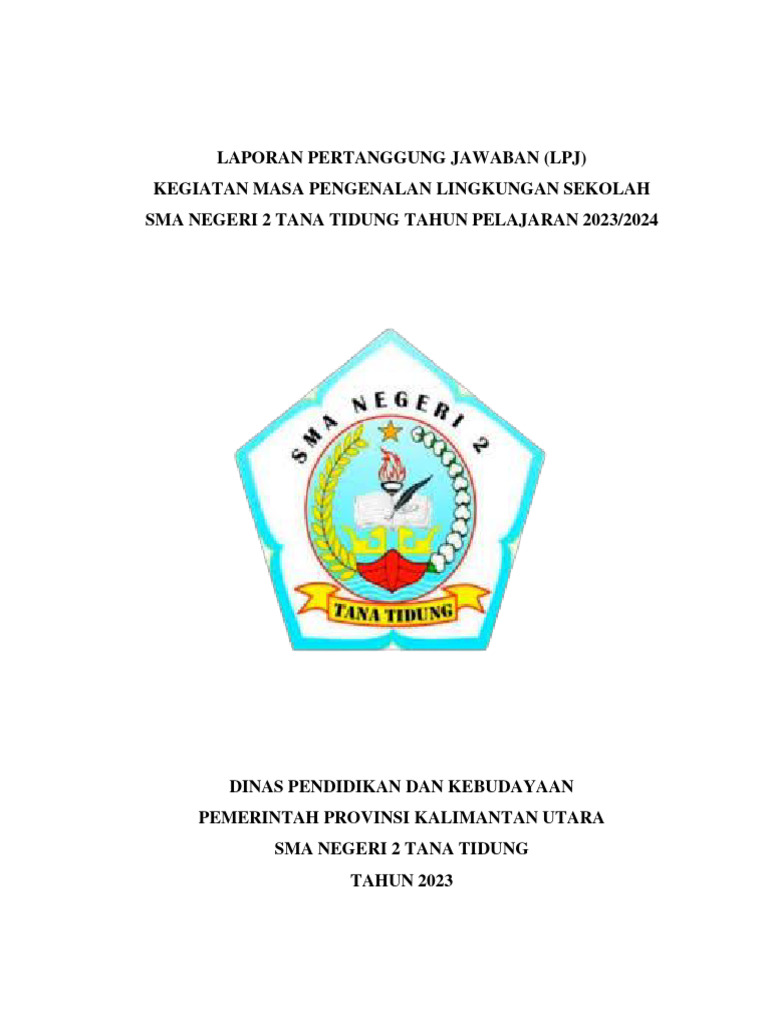 LAPORAN PERTANGGUNG JAWABAN (LPJ)
KEGIATAN MASA PENGENALAN LINGKUNGAN SEKOLAH
SMA NEGERI 2 TANA TIDUNG TAHUN PELAJARAN 2023/2024

SMA NEGERI 2

TANA TIDUNG

DINAS PENDIDIKAN DAN KEBUDAYAAN
PEMERINTAH PROVINSI KALIMANTAN UTARA
SMA NEGERI 2 TANA TIDUNG
TAHUN 2023